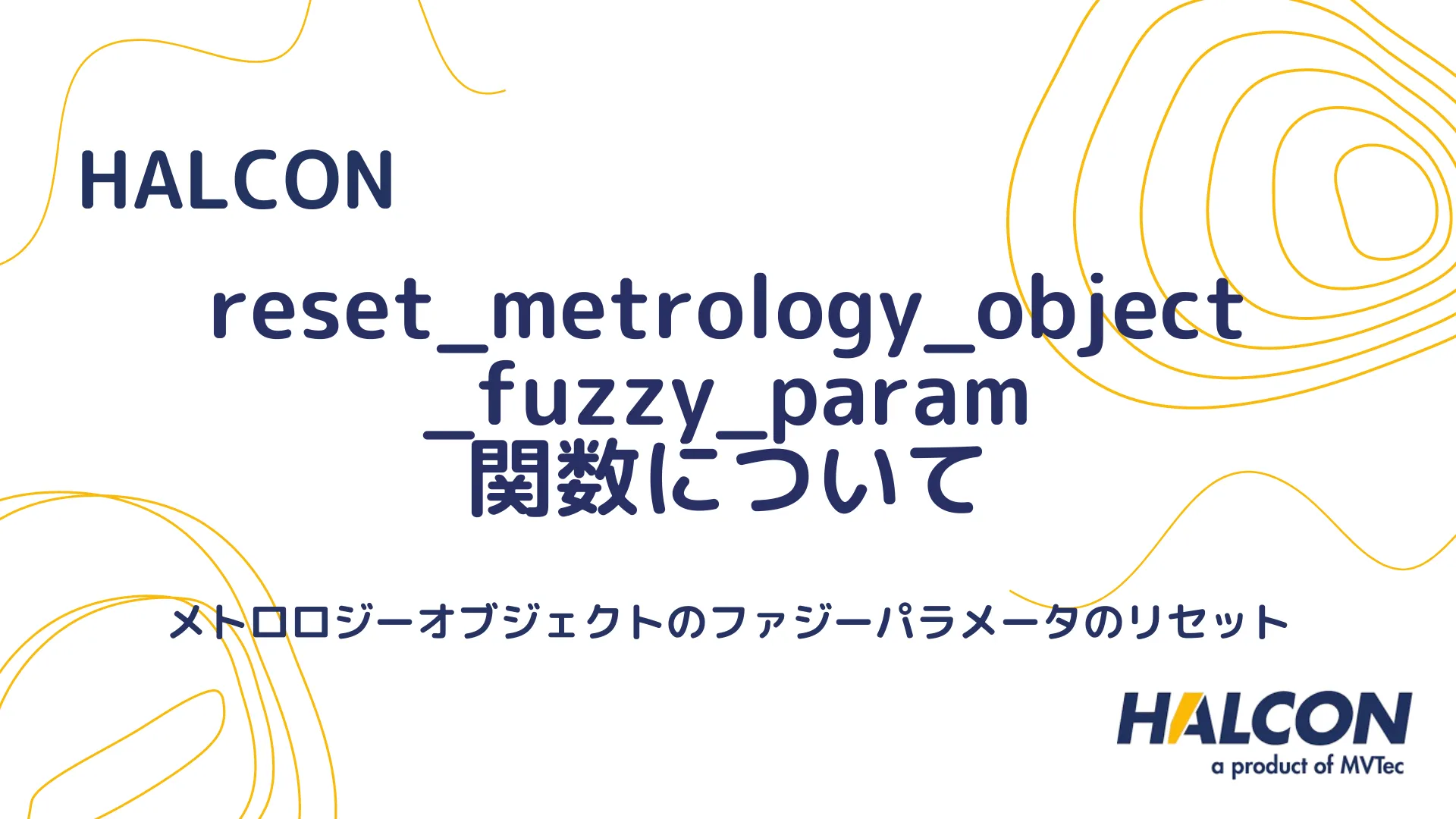 HALCON

reset_metrology_object_fuzzy_param 関数について

メトロロジーオブジェクトのファジーパラメータのリセット

HALCON
a product of MVTec